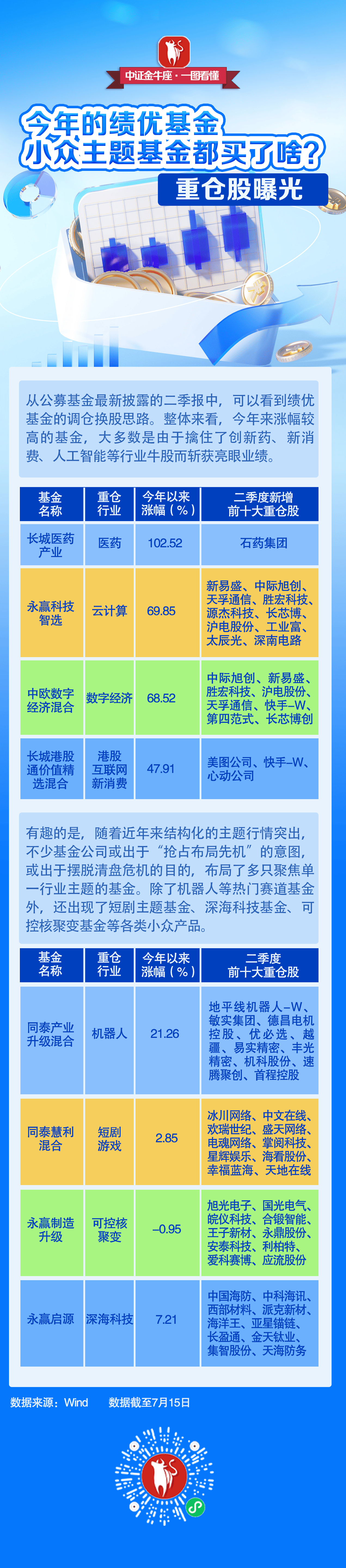 中证金牛座 · 一图看懂

今年的绩优基金
小众主题基金都买了啥?
重仓股曝光

从公募基金最新披露的二季报中，可以看到绩优基金的调仓换股思路。整体来看，今年来涨幅较高的基金，大多数是由于擒住了创新药、新消费、人工智能等行业牛股而斩获亮眼业绩。

| 基金名称 | 重仓行业 | 今年以来涨幅（%） | 二季度新增前十大重仓股 |
|---|---|---|---|
| 长城医药产业 | 医药 | 102.52 | 石药集团 |
| 永赢科技智选 | 云计算 | 69.85 | 新易盛、中际旭创、天孚通信、胜宏科技、源杰科技、长芯博、沪电股份、工业富、太辰光、深南电路 |
| 中欧数字经济混合 | 数字经济 | 68.52 | 中际旭创、新易盛、胜宏科技、沪电股份、天孚通信、快手-W、第四范式、长芯博创 |
| 长城港股通价值精选混合 | 港股互联网新消费 | 47.91 | 美图公司、快手-W、心动公司 |

有趣的是，随着近年来结构化的主题行情突出，不少基金公司或出于“抢占布局先机”的意图，或出于摆脱清盘危机的目的，布局了多只聚焦单一行业主题的基金。除了机器人等热门赛道基金外，还出现了短剧主题基金、深海科技基金、可控核聚变基金等各类小众产品。

| 基金名称 | 重仓行业 | 今年以来涨幅（%） | 二季度前十大重仓股 |
|---|---|---|---|
| 同泰产业升级混合 | 机器人 | 21.26 | 地平线机器人-W、敏实集团、德昌电机控股、优必选、越疆、易实精密、丰光精密、机科股份、速腾聚创、首程控股 |
| 同泰慧利混合 | 短剧游戏 | 2.85 | 冰川网络、中文在线、欢瑞世纪、盛天网络、电魂网络、掌阅科技、星辉娱乐、海看股份、幸福蓝海、天地在线 |
| 永赢制造升级 | 可控核聚变 | -0.95 | 旭光电子、国光电气、皖仪科技、合锻智能、王子新材、永鼎股份、安泰科技、利柏特、爱科赛博、应流股份 |
| 永赢启源 | 深海科技 | 7.21 | 中国海防、中科海讯、西部材料、派克新材、海洋王、亚星锚链、长盈通、金天钛业、集智股份、天海防务 |

数据来源：Wind　数据截至7月15日